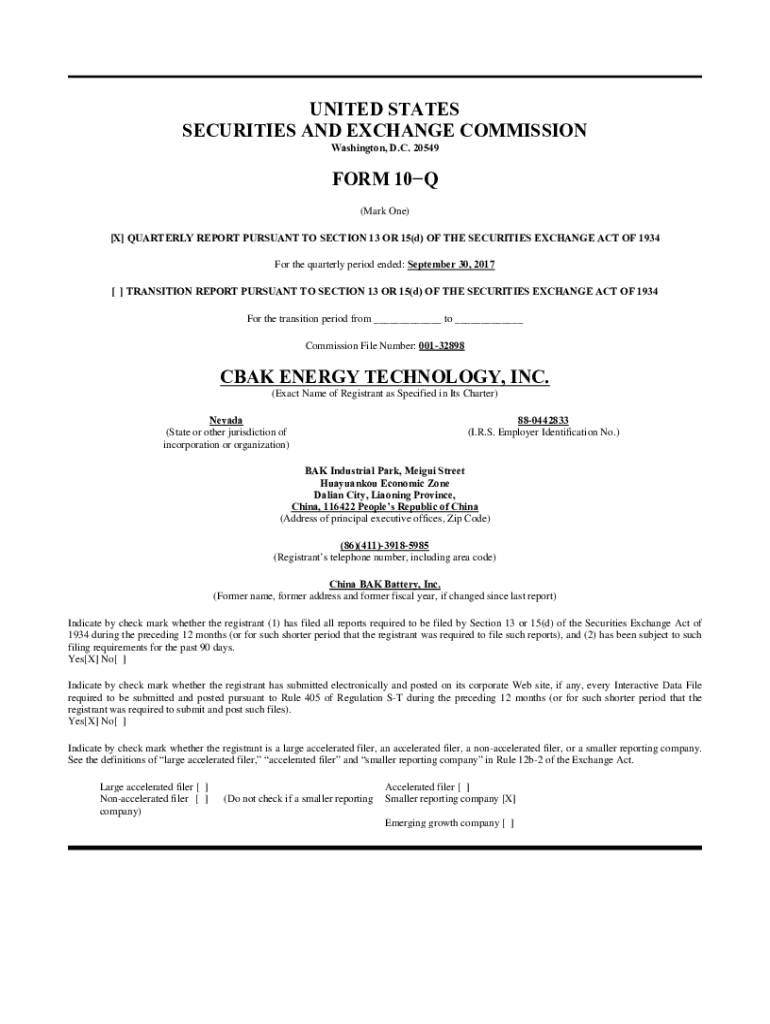 UNITED STATES
SECURITIES AND EXCHANGE COMMISSION
Washington, D.C. 20549

FORM 10−Q

(Mark One)

[X] QUARTERLY REPORT PURSUANT TO SECTION 13 OR 15(d) OF THE SECURITIES EXCHANGE ACT OF 1934

For the quarterly period ended: September 30, 2017

[ ] TRANSITION REPORT PURSUANT TO SECTION 13 OR 15(d) OF THE SECURITIES EXCHANGE ACT OF 1934

For the transition period from ____________ to ____________

Commission File Number: 001-32898

CBAK ENERGY TECHNOLOGY, INC.
(Exact Name of Registrant as Specified in Its Charter)

Nevada
(State or other jurisdiction of incorporation or organization)

88-0442833
(I.R.S. Employer Identification No.)

BAK Industrial Park, Meigui Street
Huayuankou Economic Zone
Dalian City, Liaoning Province,
China, 116422 People's Republic of China
(Address of principal executive offices, Zip Code)

(86)(411)-3918-5985
(Registrant's telephone number, including area code)

China BAK Battery, Inc.
(Former name, former address and former fiscal year, if changed since last report)

Indicate by check mark whether the registrant (1) has filed all reports required to be filed by Section 13 or 15(d) of the Securities Exchange Act of 1934 during the preceding 12 months (or for such shorter period that the registrant was required to file such reports), and (2) has been subject to such filing requirements for the past 90 days.
Yes[X] No[ ]

Indicate by check mark whether the registrant has submitted electronically and posted on its corporate Web site, if any, every Interactive Data File required to be submitted and posted pursuant to Rule 405 of Regulation S-T during the preceding 12 months (or for such shorter period that the registrant was required to submit and post such files).
Yes[X] No[ ]

Indicate by check mark whether the registrant is a large accelerated filer, an accelerated filer, a non-accelerated filer, or a smaller reporting company. See the definitions of "large accelerated filer," "accelerated filer" and "smaller reporting company" in Rule 12b-2 of the Exchange Act.

Large accelerated filer [ ]
Non-accelerated filer [ ] (Do not check if a smaller reporting company)

Accelerated filer [ ]
Smaller reporting company [X]

Emerging growth company [ ]